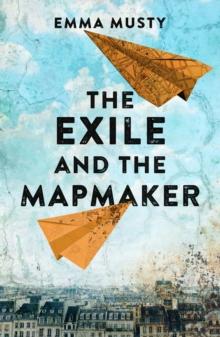 EMMA MUSTY

THE EXILE AND THE MAPMAKER